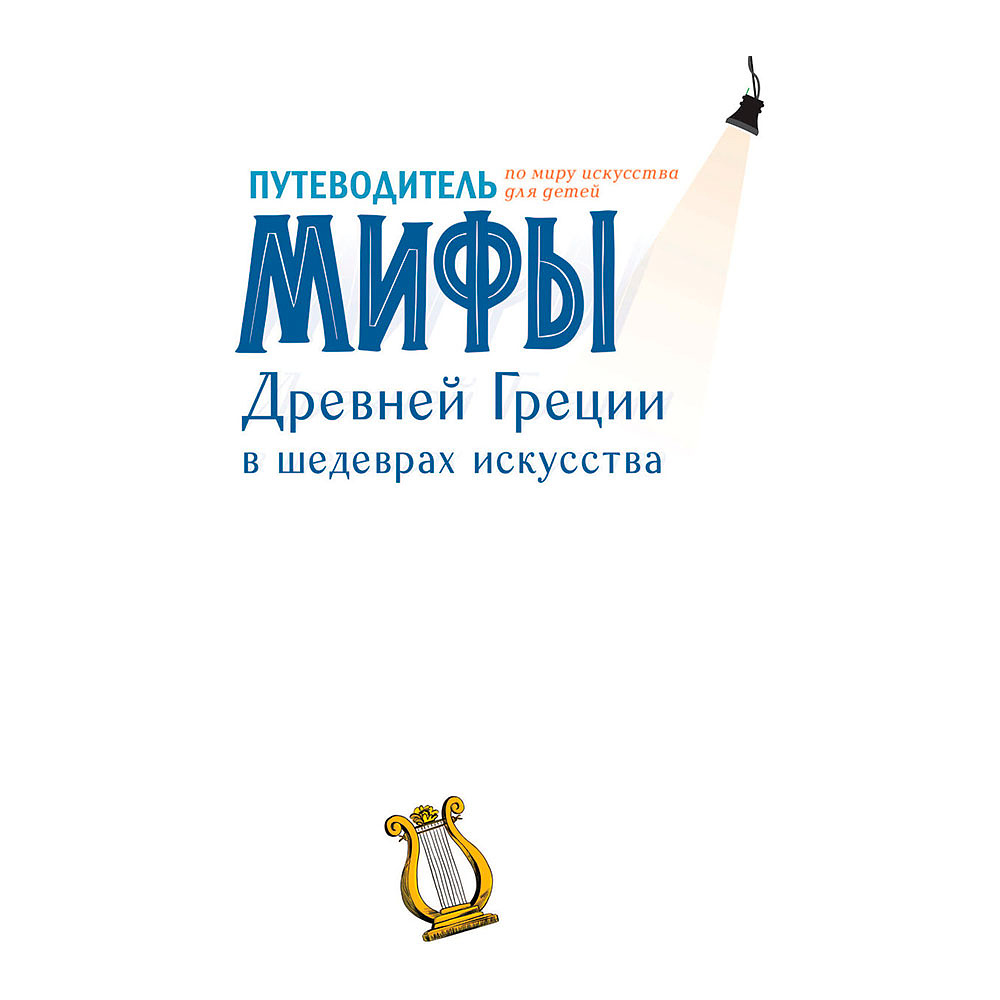 ПУТЕВОДИТЕЛЬ по миру искусства для детей

МИФЫ

Древней Греции

в шедеврах искусства